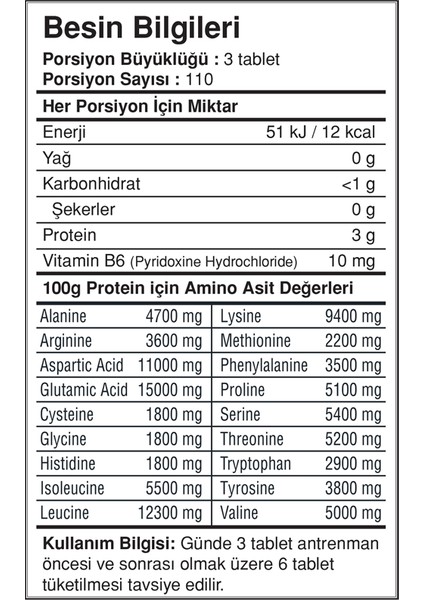 Besin Bilgileri

Porsiyon Büyüklüğü : 3 tablet
Porsiyon Sayısı : 110

Her Porsiyon İçin Miktar

| | |
|---|---|
| Enerji | 51 kJ / 12 kcal |
| Yağ | 0 g |
| Karbonhidrat | <1 g |
| Şekerler | 0 g |
| Protein | 3 g |
| Vitamin B6 (Pyridoxine Hydrochloride) | 10 mg |

100g Protein için Amino Asit Değerleri

| | | | |
|---|---|---|---|
| Alanine | 4700 mg | Lysine | 9400 mg |
| Arginine | 3600 mg | Methionine | 2200 mg |
| Aspartic Acid | 11000 mg | Phenylalanine | 3500 mg |
| Glutamic Acid | 15000 mg | Proline | 5100 mg |
| Cysteine | 1800 mg | Serine | 5400 mg |
| Glycine | 1800 mg | Threonine | 5200 mg |
| Histidine | 1800 mg | Tryptophan | 2900 mg |
| Isoleucine | 5500 mg | Tyrosine | 3800 mg |
| Leucine | 12300 mg | Valine | 5000 mg |

Kullanım Bilgisi: Günde 3 tablet antrenman öncesi ve sonrası olmak üzere 6 tablet tüketilmesi tavsiye edilir.